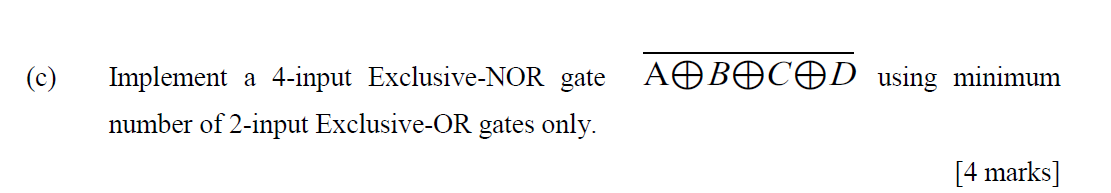 (c) Implement a 4-input Exclusive-NOR gate $\overline{A \oplus B \oplus C \oplus D}$ using minimum number of 2-input Exclusive-OR gates only.

[4 marks]